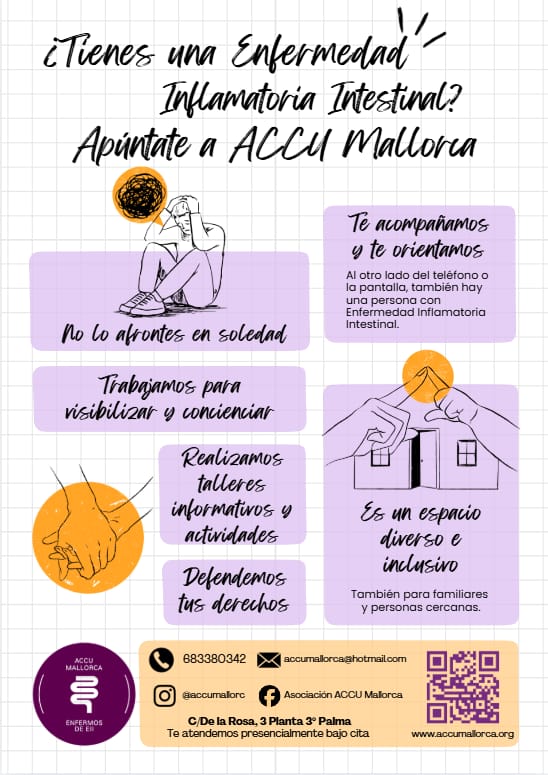 ¿Tienes una Enfermedad Inflamatoria Intestinal? Apúntate a ACCU Mallorca

No lo afrontes en soledad

Te acompañamos y te orientamos

Al otro lado del teléfono o la pantalla, también hay una persona con Enfermedad Inflamatoria Intestinal.

Trabajamos para visibilizar y concienciar

Realizamos talleres informativos y actividades

Defendemos tus derechos

Es un espacio diverso e inclusivo

También para familiares y personas cercanas.

ACCU MALLORCA
ENFERMOS DE EII

683380342
accumallorca@hotmail.com
@accumallorc
Asociación ACCU Mallorca

C/De la Rosa, 3 Planta 3º Palma
Te atendemos presencialmente bajo cita

www.accumallorca.org